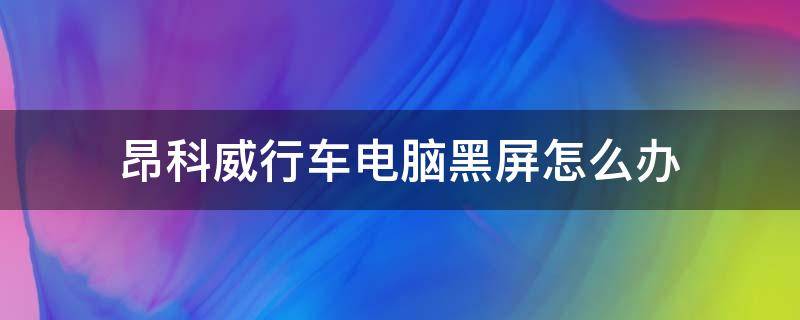 昂科威行车电脑黑屏怎么办